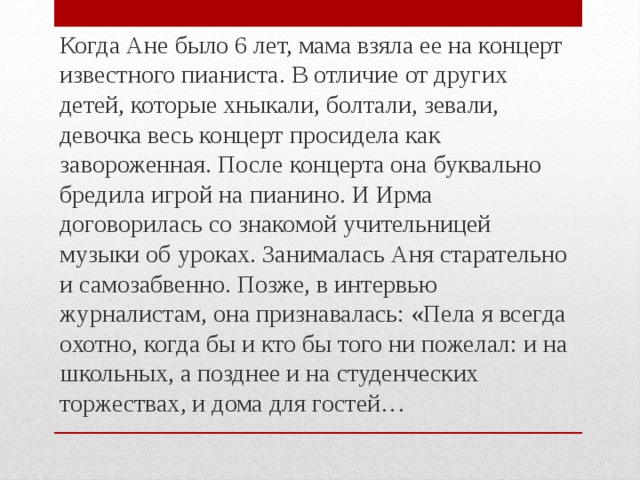 Когда Ане было 6 лет, мама взяла ее на концерт известного пианиста. В отличие от других детей, которые хныкали, болтали, зевали, девочка весь концерт просидела как завороженная. После концерта она буквально бредила игрой на пианино. И Ирма договорилась со знакомой учительницей музыки об уроках. Занималась Аня старательно и самозабвенно. Позже, в интервью журналистам, она признавалась: «Пела я всегда охотно, когда бы и кто бы того ни пожелал: и на школьных, а позднее и на студенческих торжествах, и дома для гостей…